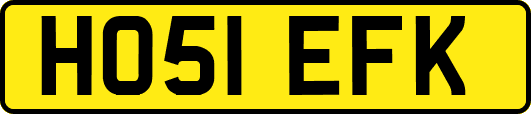 HO51 EFK